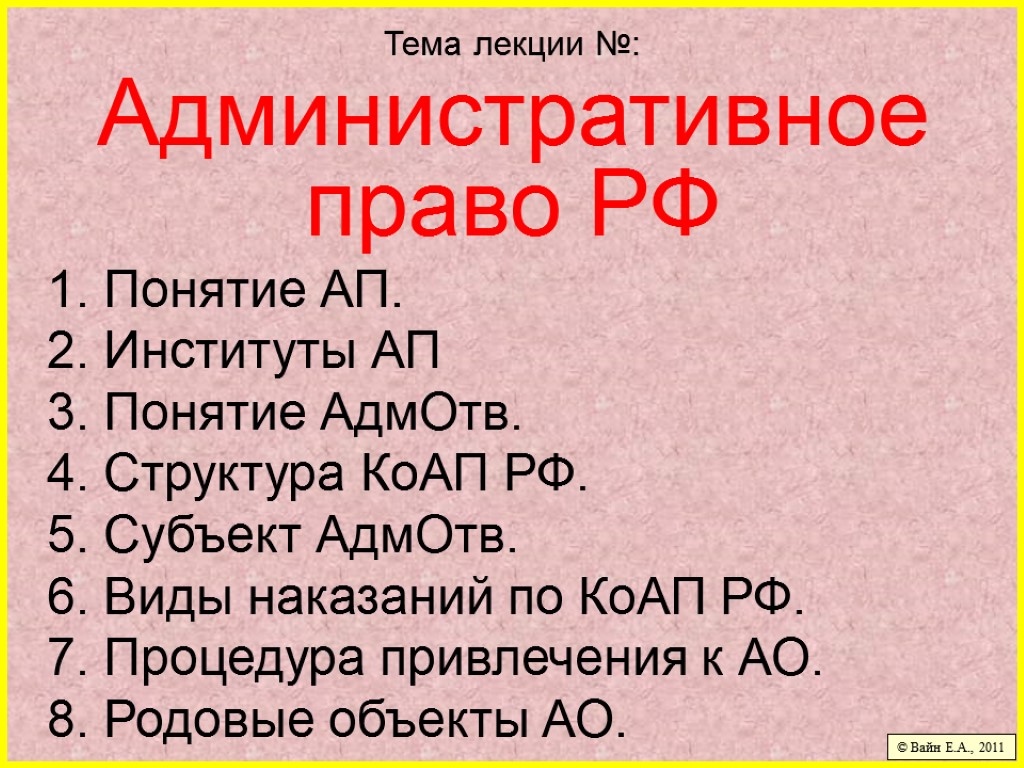 Тема лекции №:

Административное право РФ

1. Понятие АП.
2. Институты АП
3. Понятие АдмОтв.
4. Структура КоАП РФ.
5. Субъект АдмОтв.
6. Виды наказаний по КоАП РФ.
7. Процедура привлечения к АО.
8. Родовые объекты АО.

© Вайн Е.А., 2011